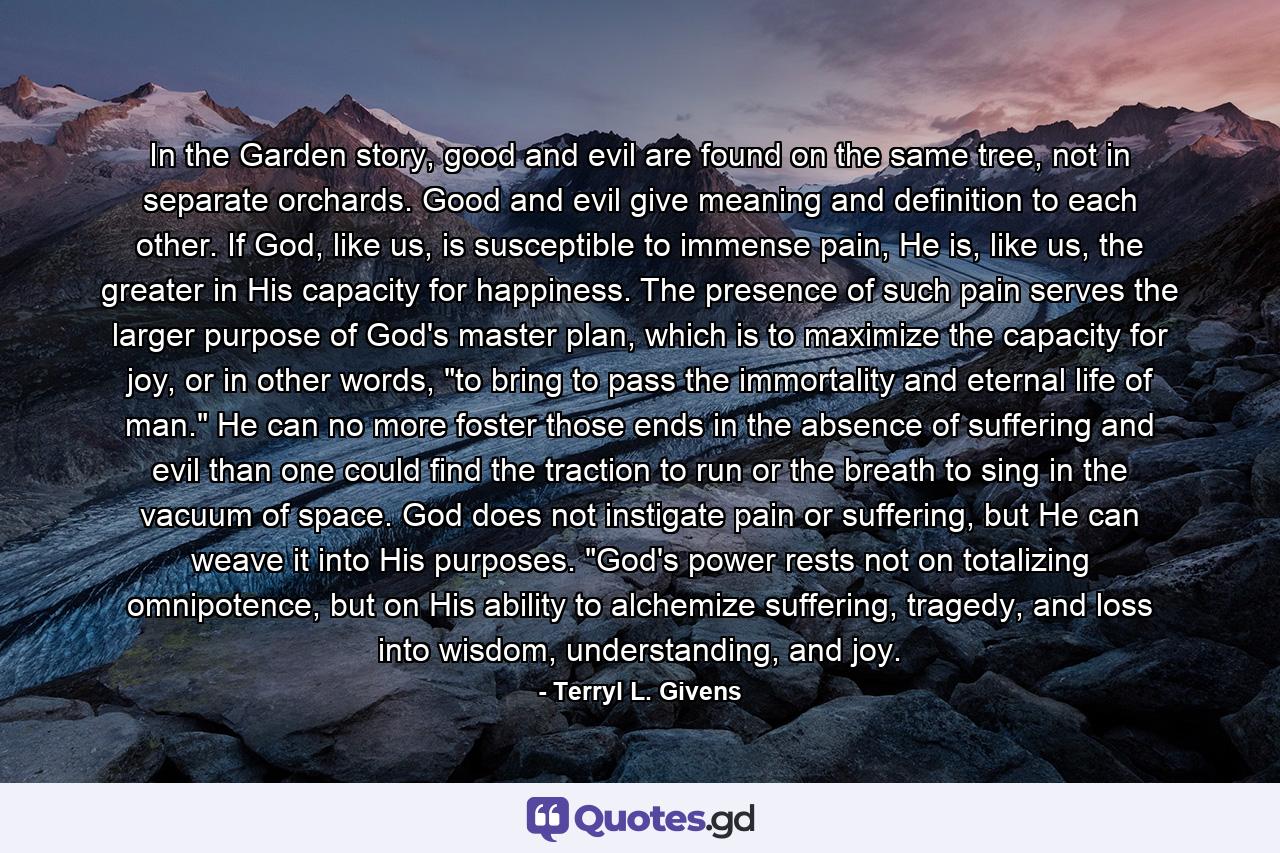 In the Garden story, good and evil are found on the same tree, not in separate orchards. Good and evil give meaning and definition to each other. If God, like us, is susceptible to immense pain, He is, like us, the greater in His capacity for happiness. The presence of such pain serves the larger purpose of God's master plan, which is to maximize the capacity for joy, or in other words, "to bring to pass the immortality and eternal life of man." He can no more foster those ends in the absence of suffering and evil than one could find the traction to run or the breath to sing in the vacuum of space. God does not instigate pain or suffering, but He can weave it into His purposes. "God's power rests not on totalizing omnipotence, but on His ability to alchemize suffering, tragedy, and loss into wisdom, understanding, and joy.

- Terryl L. Givens

Quotes.gd